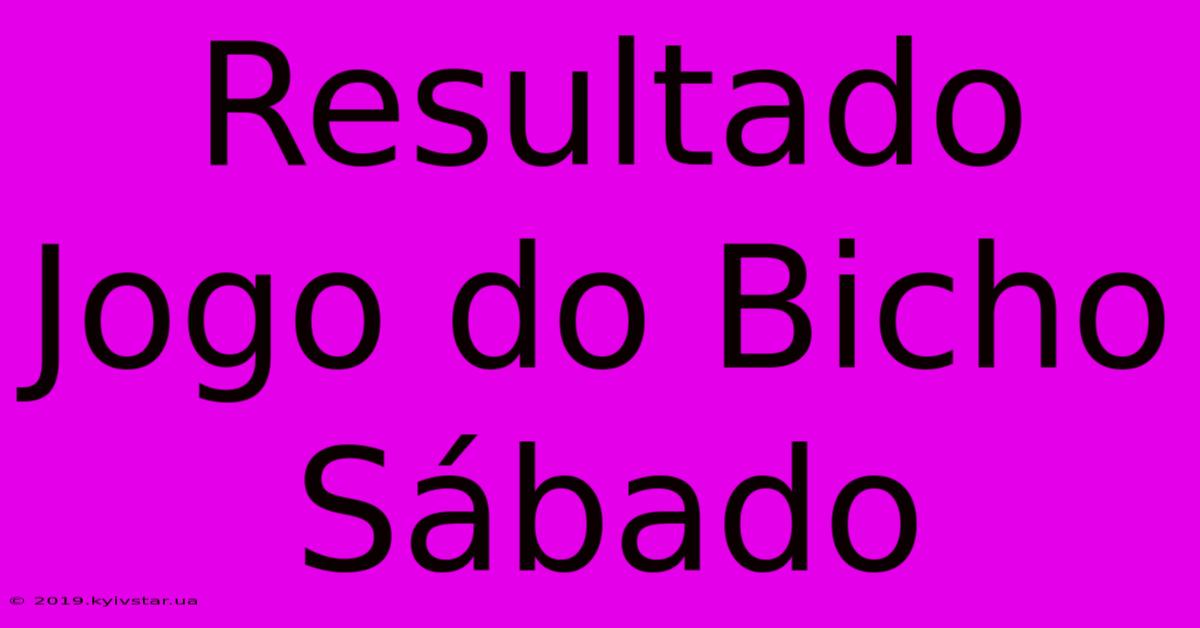 Resultado Jogo do Bicho Sábado

© 2019.kyivstar.ua